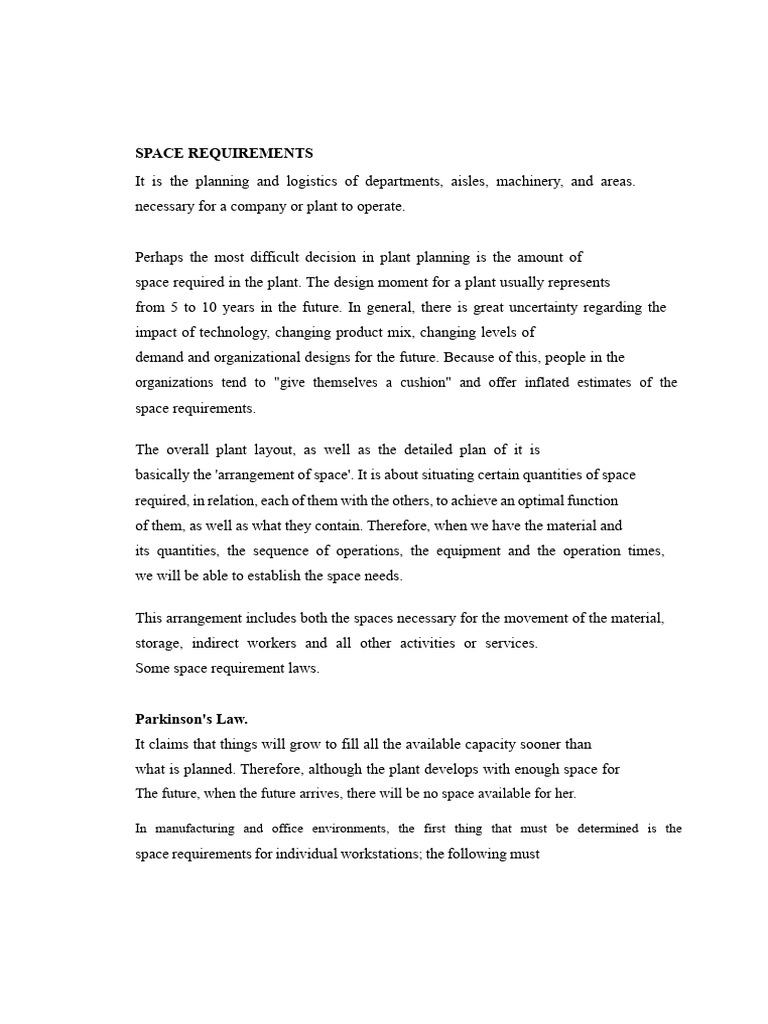 SPACE REQUIREMENTS

It is the planning and logistics of departments, aisles, machinery, and areas. necessary for a company or plant to operate.

Perhaps the most difficult decision in plant planning is the amount of space required in the plant. The design moment for a plant usually represents from 5 to 10 years in the future. In general, there is great uncertainty regarding the impact of technology, changing product mix, changing levels of demand and organizational designs for the future. Because of this, people in the organizations tend to "give themselves a cushion" and offer inflated estimates of the space requirements.

The overall plant layout, as well as the detailed plan of it is basically the 'arrangement of space'. It is about situating certain quantities of space required, in relation, each of them with the others, to achieve an optimal function of them, as well as what they contain. Therefore, when we have the material and its quantities, the sequence of operations, the equipment and the operation times, we will be able to establish the space needs.

This arrangement includes both the spaces necessary for the movement of the material, storage, indirect workers and all other activities or services.
Some space requirement laws.

Parkinson's Law.

It claims that things will grow to fill all the available capacity sooner than what is planned. Therefore, although the plant develops with enough space for The future, when the future arrives, there will be no space available for her.

In manufacturing and office environments, the first thing that must be determined is the space requirements for individual workstations; the following must